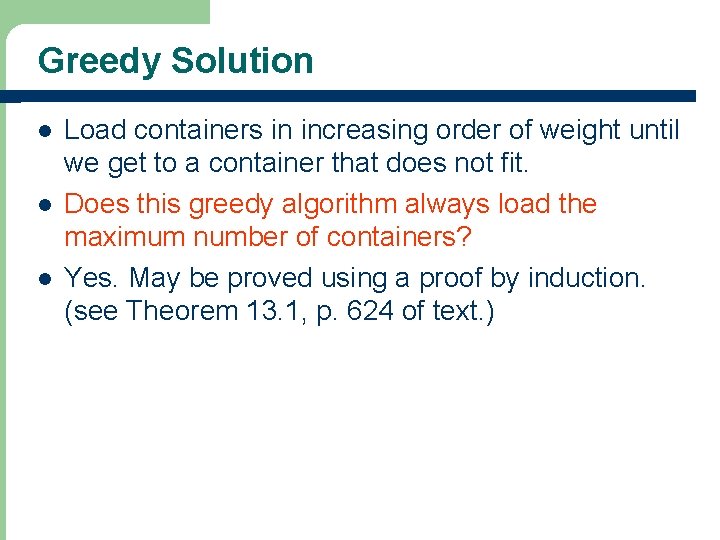 Greedy Solution

• Load containers in increasing order of weight until we get to a container that does not fit.
• Does this greedy algorithm always load the maximum number of containers?
• Yes. May be proved using a proof by induction. (see Theorem 13.1, p. 624 of text.)